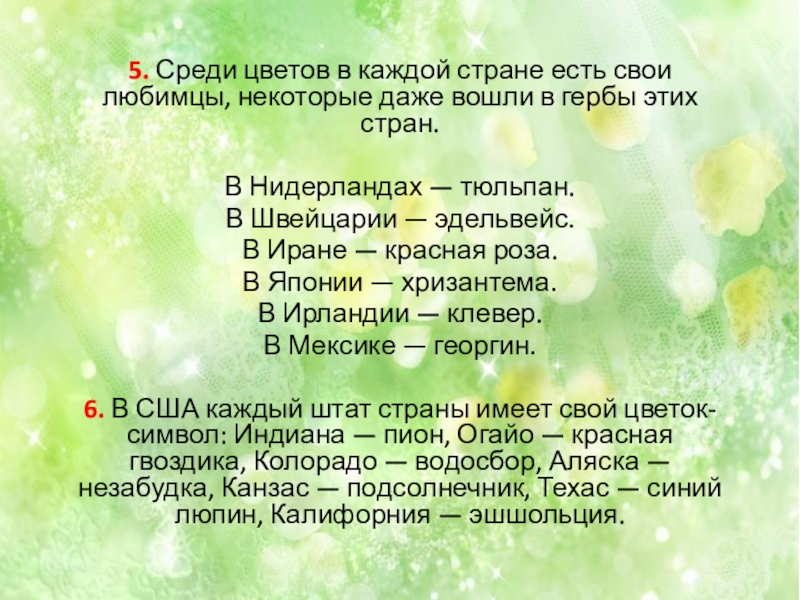 5. Среди цветов в каждой стране есть свои любимцы, некоторые даже вошли в гербы этих стран.

В Нидерландах — тюльпан.
В Швейцарии — эдельвейс.
В Иране — красная роза.
В Японии — хризантема.
В Ирландии — клевер.
В Мексике — георгин.

6. В США каждый штат страны имеет свой цветок-символ: Индиана — пион, Огайо — красная гвоздика, Колорадо — водосбор, Аляска — незабудка, Канзас — подсолнечник, Техас — синий люпин, Калифорния — эшшольция.